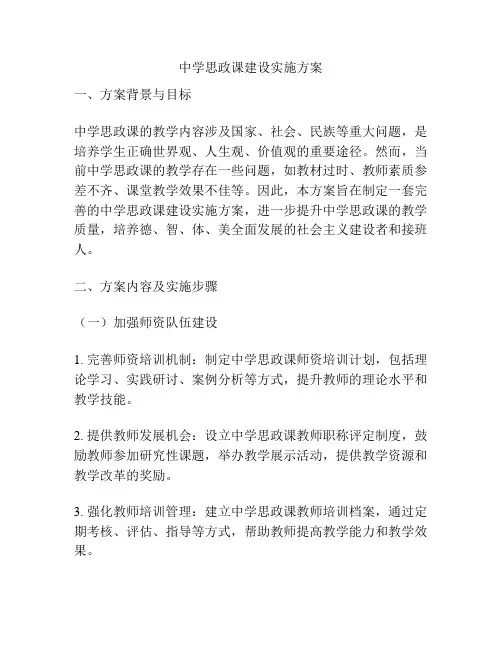 中学思政课建设实施方案

一、方案背景与目标

中学思政课的教学内容涉及国家、社会、民族等重大问题，是培养学生正确世界观、人生观、价值观的重要途径。然而，当前中学思政课的教学存在一些问题，如教材过时、教师素质参差不齐、课堂教学效果不佳等。因此，本方案旨在制定一套完善的中学思政课建设实施方案，进一步提升中学思政课的教学质量，培养德、智、体、美全面发展的社会主义建设者和接班人。

二、方案内容及实施步骤

（一）加强师资队伍建设

1. 完善师资培训机制：制定中学思政课师资培训计划，包括理论学习、实践研讨、案例分析等方式，提升教师的理论水平和教学技能。

2. 提供教师发展机会：设立中学思政课教师职称评定制度，鼓励教师参加研究性课题，举办教学展示活动，提供教学资源和教学改革的奖励。

3. 强化教师培训管理：建立中学思政课教师培训档案，通过定期考核、评估、指导等方式，帮助教师提高教学能力和教学效果。